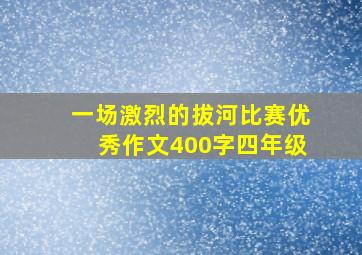 一场激烈的拔河比赛优秀作文400字四年级